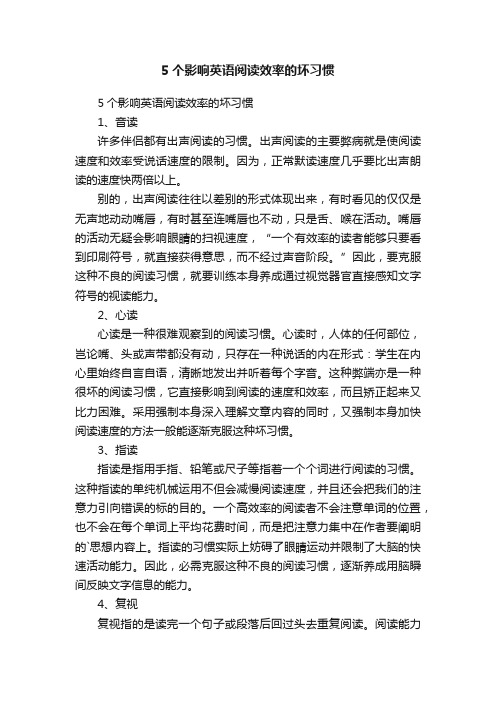 5 个影响英语阅读效率的坏习惯

5 个影响英语阅读效率的坏习惯

1、音读

许多伴侣都有出声阅读的习惯。出声阅读的主要弊病就是使阅读速度和效率受说话速度的限制。因为，正常默读速度几乎要比出声朗读的速度快两倍以上。

别的，出声阅读往往以差别的形式体现出来，有时看见的仅仅是无声地动动嘴唇，有时甚至连嘴唇也不动，只是舌、喉在活动。嘴唇的活动无疑会影响眼睛的扫视速度，“一个有效率的读者能够只要看到印刷符号，就直接获得意思，而不经过声音阶段。”因此，要克服这种不良的阅读习惯，就要训练本身养成通过视觉器官直接感知文字符号的视读能力。

2、心读

心读是一种很难观察到的阅读习惯。心读时，人体的任何部位，岂论嘴、头或声带都没有动，只存在一种说话的内在形式：学生在内心里始终自言自语，清晰地发出并听着每个字音。这种弊端亦是一种很坏的阅读习惯，它直接影响到阅读的速度和效率，而且矫正起来又比力困难。采用强制本身深入理解文章内容的同时，又强制本身加快阅读速度的方法一般能逐渐克服这种坏习惯。

3、指读

指读是指用手指、铅笔或尺子等指着一个个词进行阅读的习惯。这种指读的单纯机械运用不但会减慢阅读速度，并且还会把我们的注意力引向错误的标的目的。一个高效率的阅读者不会注意单词的位置，也不会在每个单词上平均花费时间，而是把注意力集中在作者要阐明的`思想内容上。指读的习惯实际上妨碍了眼睛运动并限制了大脑的快速活动能力。因此，必需克服这种不良的阅读习惯，逐渐养成用脑瞬间反映文字信息的能力。

4、复视

复视指的是读完一个句子或段落后回过头去重复阅读。阅读能力